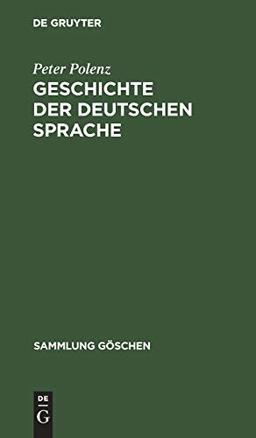 DE GRUYTER

Peter Polenz

GESCHICHTE DER DEUTSCHEN SPRACHE

SAMMLUNG GÖSCHEN

DE
G